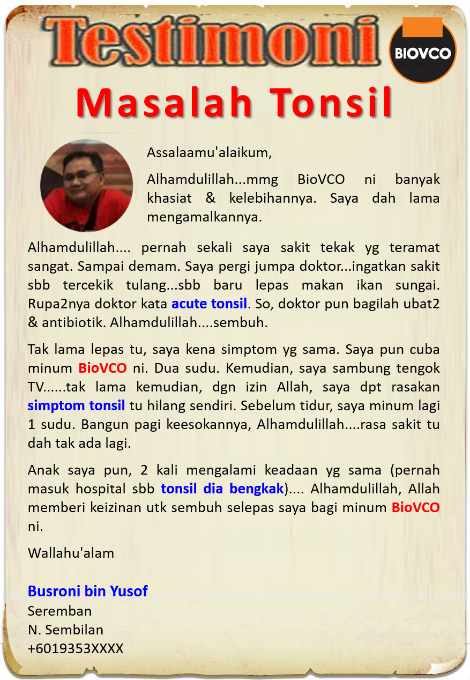 Testimoni

BIOVCO

Masalah Tonsil

Assalaamu'alaikum,

Alhamdulillah...mmg BioVCO ni banyak khasiat & kelebihannya. Saya dah lama mengamalkannya.

Alhamdulillah.... pernah sekali saya sakit tekak yg teramat sangat. Sampai demam. Saya pergi jumpa doktor...ingatkan sakit sbb tercekik tulang...sbb baru lepas makan ikan sungai. Rupa2nya doktor kata acute tonsil. So, doktor pun bagilah ubat2 & antibiotik. Alhamdulillah....sembuh.

Tak lama lepas tu, saya kena simptom yg sama. Saya pun cuba minum BioVCO ni. Dua sudu. Kemudian, saya sambung tengok TV......tak lama kemudian, dgn izin Allah, saya dpt rasakan simptom tonsil tu hilang sendiri. Sebelum tidur, saya minum lagi 1 sudu. Bangun pagi keesokannya, Alhamdulillah....rasa sakit tu dah tak ada lagi.

Anak saya pun, 2 kali mengalami keadaan yg sama (pernah masuk hospital sbb tonsil dia bengkak).... Alhamdulillah, Allah memberi keizinan utk sembuh selepas saya bagi minum BioVCO ni.

Wallahu'alam

Busroni bin Yusof
Seremban
N. Sembilan
+6019353XXXX